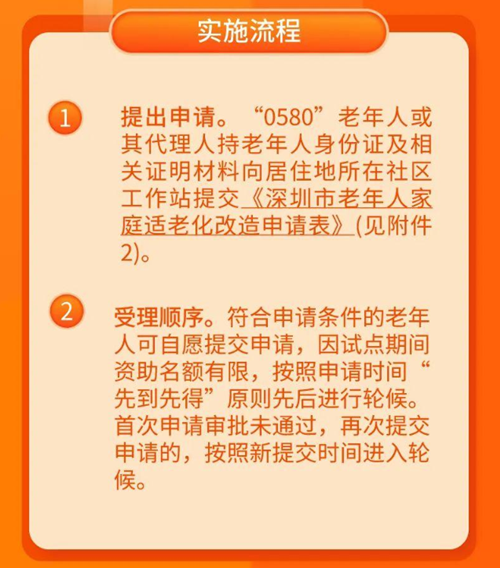 实施流程

1

提出申请。“0580”老年人或其代理人持老年人身份证及相关证明材料向居住地所在社区工作站提交《深圳市老年人家庭适老化改造申请表》(见附件2)。

2

受理顺序。符合申请条件的老年人可自愿提交申请，因试点期间资助名额有限，按照申请时间“先到先得”原则先后进行轮候。首次申请审批未通过，再次提交申请的，按照新提交时间进入轮候。